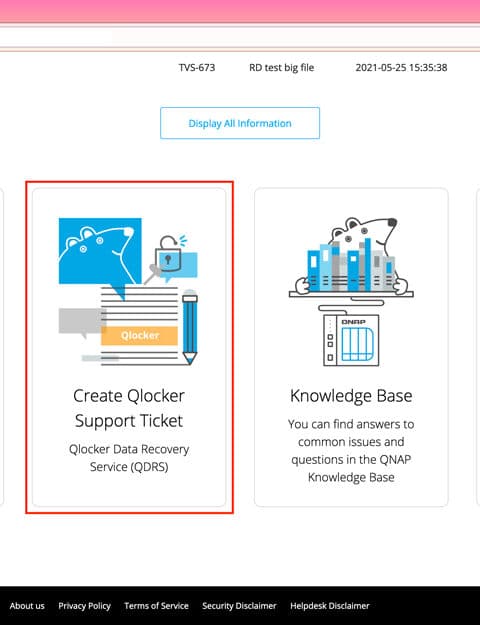 TVS-673 RD test big file 2021-05-25 15:35:38

Display All Information

Qlocker

Create Qlocker Support Ticket

Qlocker Data Recovery Service (QDRS)

QNAP

Knowledge Base

You can find answers to common issues and questions in the QNAP Knowledge Base

About us Privacy Policy Terms of Service Security Disclaimer Helpdesk Disclaimer